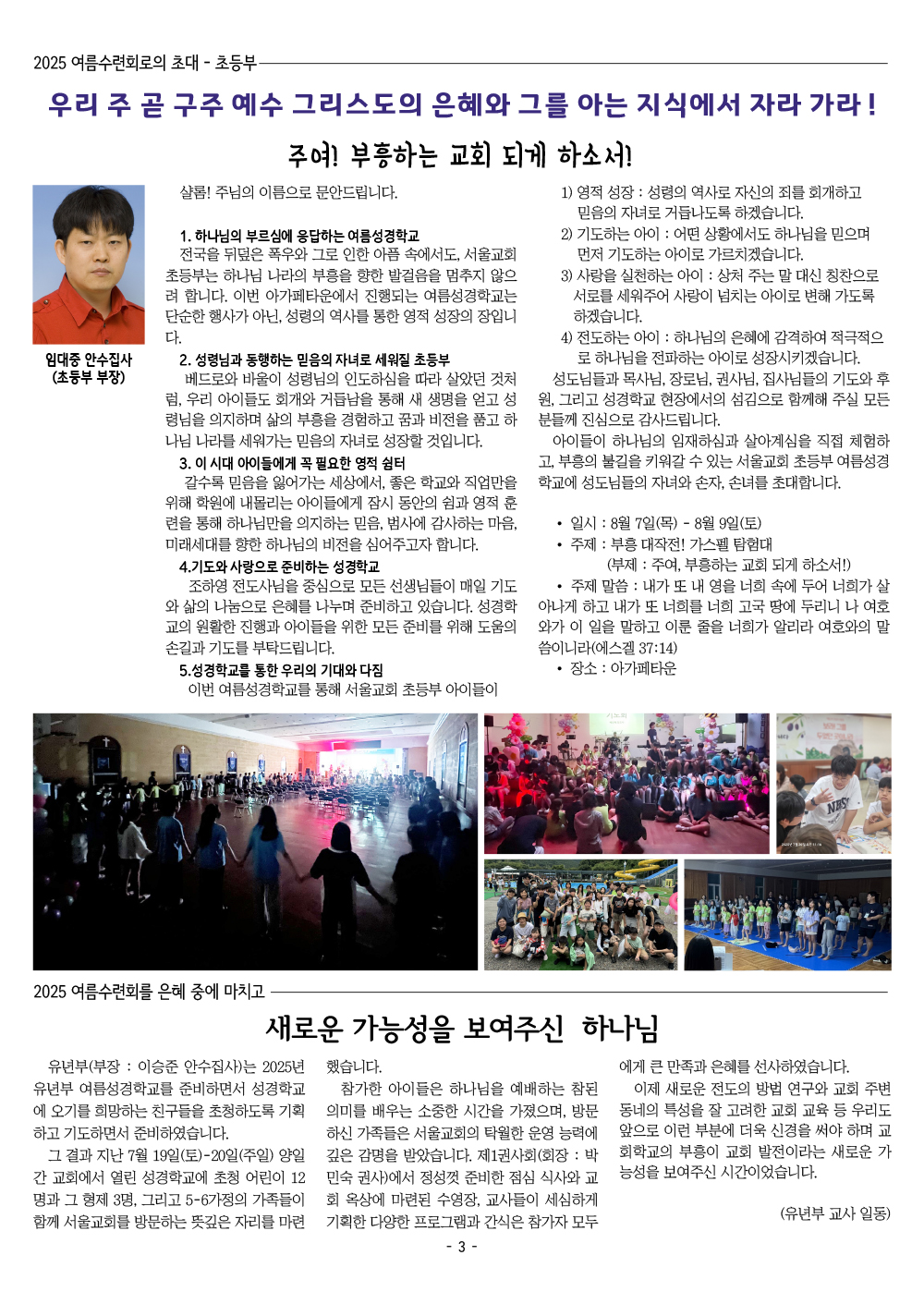 2025 여름수련회로의 초대 - 초등부

우리 주 곧 구주 예수 그리스도의 은혜와 그를 아는 지식에서 자라 가라 !

주여! 부흥하는 교회 되게 하소서!

임대중 안수집사
(초등부 부장)

샬롬! 주님의 이름으로 문안드립니다.

1. 하나님의 부르심에 응답하는 여름성경학교
전국을 뒤덮은 폭우와 그로 인한 아픔 속에서도, 서울교회 초등부는 하나님 나라의 부흥을 향한 발걸음을 멈추지 않으려 합니다. 이번 아가페타운에서 진행되는 여름성경학교는 단순한 행사가 아닌, 성령의 역사를 통한 영적 성장의 장입니다.

2. 성령님과 동행하는 믿음의 자녀로 세워질 초등부
베드로와 바울이 성령님의 인도하심을 따라 살았던 것처럼, 우리 아이들도 회개와 거듭남을 통해 새 생명을 얻고 성령님을 의지하며 삶의 부흥을 경험하고 꿈과 비전을 품고 하나님 나라를 세워가는 믿음의 자녀로 성장할 것입니다.

3. 이 시대 아이들에게 꼭 필요한 영적 쉼터
갈수록 믿음을 잃어가는 세상에서, 좋은 학교와 직업만을 위해 학원에 내몰리는 아이들에게 잠시 동안의 쉼과 영적 훈련을 통해 하나님만을 의지하는 믿음, 범사에 감사하는 마음, 미래세대를 향한 하나님의 비전을 심어주고자 합니다.

4.기도와 사랑으로 준비하는 성경학교
조하영 전도사님을 중심으로 모든 선생님들이 매일 기도와 삶의 나눔으로 은혜를 나누며 준비하고 있습니다. 성경학교의 원활한 진행과 아이들을 위한 모든 준비를 위해 도움의 손길과 기도를 부탁드립니다.

5.성경학교를 통한 우리의 기대와 다짐
이번 여름성경학교를 통해 서울교회 초등부 아이들이

1) 영적 성장 : 성령의 역사로 자신의 죄를 회개하고 믿음의 자녀로 거듭나도록 하겠습니다.
2) 기도하는 아이 : 어떤 상황에서도 하나님을 믿으며 먼저 기도하는 아이로 가르치겠습니다.
3) 사랑을 실천하는 아이 : 상처 주는 말 대신 칭찬으로 서로를 세워주어 사랑이 넘치는 아이로 변해 가도록 하겠습니다.
4) 전도하는 아이 : 하나님의 은혜에 감격하여 적극적으로 하나님을 전파하는 아이로 성장시키겠습니다.

성도님들과 목사님, 장로님, 권사님, 집사님들의 기도와 후원, 그리고 성경학교 현장에서의 섬김으로 함께해 주실 모든 분들께 진심으로 감사드립니다.

아이들이 하나님의 임재하심과 살아계심을 직접 체험하고, 부흥의 불길을 키워갈 수 있는 서울교회 초등부 여름성경학교에 성도님들의 자녀와 손자, 손녀를 초대합니다.

• 일시 : 8월 7일(목) - 8월 9일(토)
• 주제 : 부흥 대작전! 가스펠 탐험대
(부제 : 주여, 부흥하는 교회 되게 하소서!)
• 주제 말씀 : 내가 또 내 영을 너희 속에 두어 너희가 살아나게 하고 내가 또 너희를 너희 고국 땅에 두리니 나 여호와가 이 일을 말하고 이룬 줄을 너희가 알리라 여호와의 말씀이니라(에스겔 37:14)
• 장소 : 아가페타운

2025 여름수련회를 은혜 중에 마치고

새로운 가능성을 보여주신 하나님

유년부(부장 : 이승준 안수집사)는 2025년 유년부 여름성경학교를 준비하면서 성경학교에 오기를 희망하는 친구들을 초청하도록 기획하고 기도하면서 준비하였습니다.

그 결과 지난 7월 19일(토)-20일(주일) 양일간 교회에서 열린 성경학교에 초청 어린이 12명과 그 형제 3명, 그리고 5-6가정의 가족들이 함께 서울교회를 방문하는 뜻깊은 자리를 마련했습니다.

참가한 아이들은 하나님을 예배하는 참된 의미를 배우는 소중한 시간을 가졌으며, 방문하신 가족들은 서울교회의 탁월한 운영 능력에 깊은 감명을 받았습니다. 제1권사회(회장 : 박민숙 권사)에서 정성껏 준비한 점심 식사와 교회 옥상에 마련된 수영장, 교사들이 세심하게 기획한 다양한 프로그램과 간식은 참가자 모두에게 큰 만족과 은혜를 선사하였습니다.

이제 새로운 전도의 방법 연구와 교회 주변 동네의 특성을 잘 고려한 교회 교육 등 우리도 앞으로 이런 부분에 더욱 신경을 써야 하며 교회학교의 부흥이 교회 발전이라는 새로운 가능성을 보여주신 시간이었습니다.

(유년부 교사 일동)

- 3 -